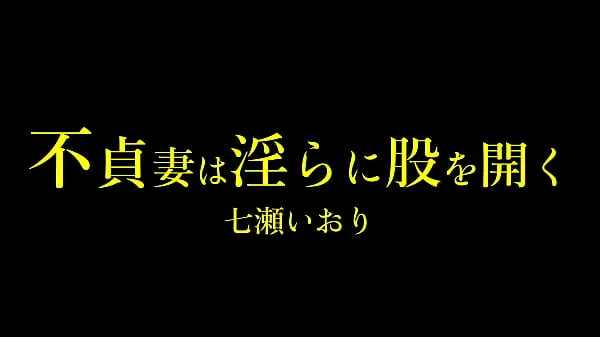 不貞妻は淫らに股を開く

七瀬いおり